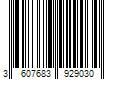 3 607683 929030